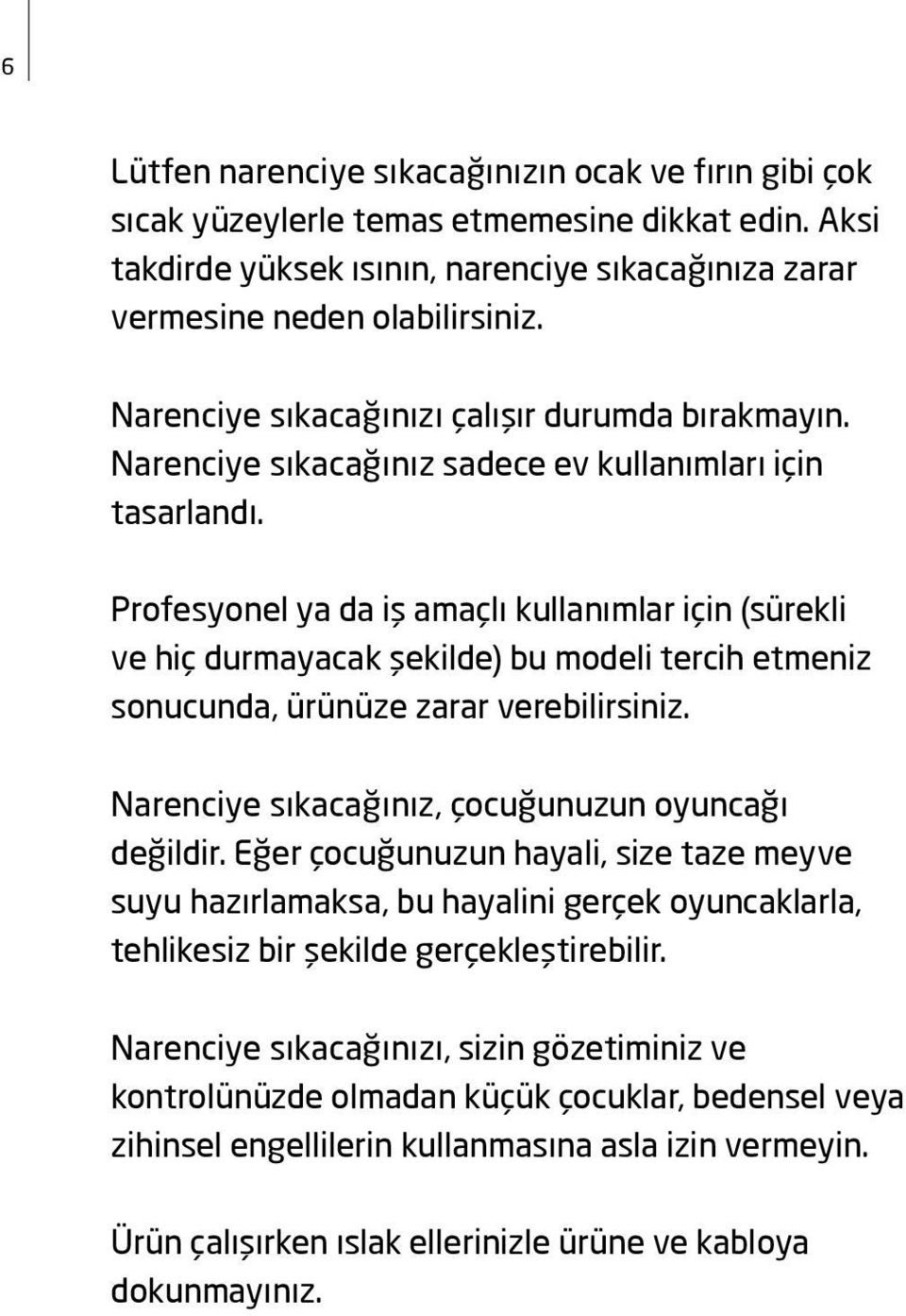 6

Lütfen narenciye sıkacağınızın ocak ve fırın gibi çok sıcak yüzeylerle temas etmemesine dikkat edin. Aksi takdirde yüksek ısının, narenciye sıkacağınıza zarar vermesine neden olabilirsiniz.

Narenciye sıkacağınızı çalışır durumda bırakmayın. Narenciye sıkacağınız sadece ev kullanımları için tasarlandı.

Profesyonel ya da iş amaçlı kullanımlar için (sürekli ve hiç durmayacak şekilde) bu modeli tercih etmeniz sonucunda, ürünüze zarar verebilirsiniz.

Narenciye sıkacağınız, çocuğunuzun oyuncağı değildir. Eğer çocuğunuzun hayali, size taze meyve suyu hazırlamaksa, bu hayalini gerçek oyuncaklarla, tehlikesiz bir şekilde gerçekleştirebilir.

Narenciye sıkacağınızı, sizin gözetiminiz ve kontrolünüzde olmadan küçük çocuklar, bedensel veya zihinsel engellilerin kullanmasına asla izin vermeyin.

Ürün çalışırken ıslak ellerinizle ürüne ve kabloya dokunmayınız.